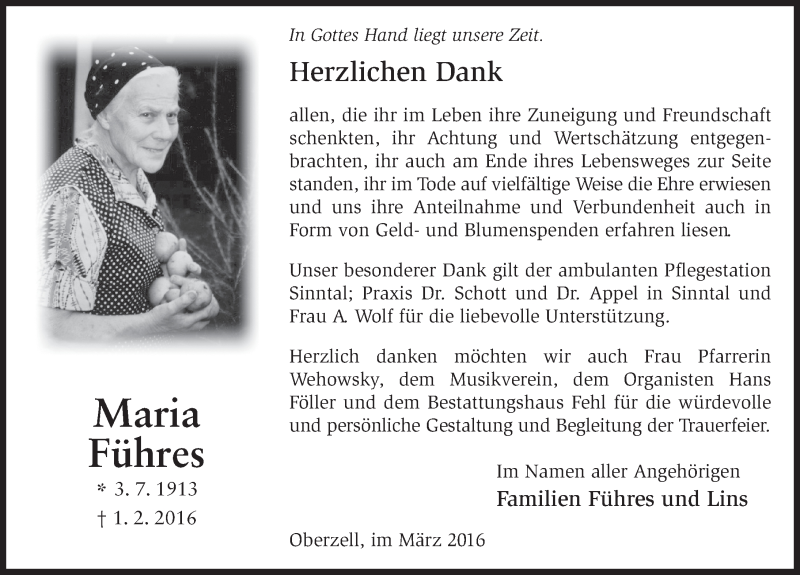 Maria Führes
* 3. 7. 1913
† 1. 2. 2016

In Gottes Hand liegt unsere Zeit.

Herzlichen Dank

allen, die ihr im Leben ihre Zuneigung und Freundschaft schenkten, ihr Achtung und Wertschätzung entgegenbrachten, ihr auch am Ende ihres Lebensweges zur Seite standen, ihr im Tode auf vielfältige Weise die Ehre erwiesen und uns ihre Anteilnahme und Verbundenheit auch in Form von Geld- und Blumenspenden erfahren liesen.

Unser besonderer Dank gilt der ambulanten Pflegestation Sinntal; Praxis Dr. Schott und Dr. Appel in Sinntal und Frau A. Wolf für die liebevolle Unterstützung.

Herzlich danken möchten wir auch Frau Pfarrerin Wehowsky, dem Musikverein, dem Organisten Hans Föller und dem Bestattungshaus Fehl für die würdevolle und persönliche Gestaltung und Begleitung der Trauerfeier.

Im Namen aller Angehörigen
Familien Führes und Lins

Oberzell, im März 2016